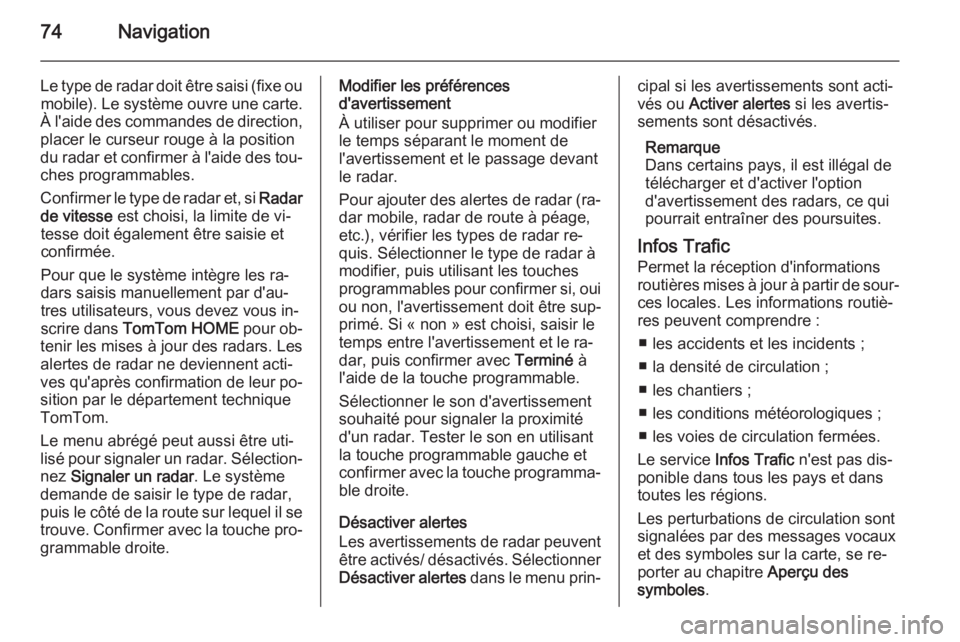 74 Navigation

Le type de radar doit être saisi (fixe ou mobile). Le système ouvre une carte. À l'aide des commandes de direction, placer le curseur rouge à la position du radar et confirmer à l'aide des touches programmables.

Confirmer le type de radar et, si Radar de vitesse est choisi, la limite de vitesse doit également être saisie et confirmée.

Pour que le système intègre les radars saisis manuellement par d'autres utilisateurs, vous devez vous inscrire dans TomTom HOME pour obtenir les mises à jour des radars. Les alertes de radar ne deviennent actives qu'après confirmation de leur position par le département technique TomTom.

Le menu abrégé peut aussi être utilisé pour signaler un radar. Sélectionnez Signaler un radar. Le système demande de saisir le type de radar, puis le côté de la route sur lequel il se trouve. Confirmer avec la touche programmable droite.

Modifier les préférences d'avertissement
À utiliser pour supprimer ou modifier le temps séparant le moment de l'avertissement et le passage devant le radar.

Pour ajouter des alertes de radar (radar mobile, radar de route à péage, etc.), vérifier les types de radar requis. Sélectionner le type de radar à modifier, puis utilisant les touches programmables pour confirmer si, oui ou non, l'avertissement doit être supprimé. Si « non » est choisi, saisir le temps entre l'avertissement et le radar, puis confirmer avec Terminé à l'aide de la touche programmable.

Sélectionner le son d'avertissement souhaité pour signaler la proximité d'un radar. Tester le son en utilisant la touche programmable gauche et confirmer avec la touche programmable droite.

Désactiver alertes
Les avertissements de radar peuvent être activés/ désactivés. Sélectionner Désactiver alertes dans le menu principal si les avertissements sont activés ou Activer alertes si les avertissements sont désactivés.

Remarque
Dans certains pays, il est illégal de télécharger et d'activer l'option d'avertissement des radars, ce qui pourrait entraîner des poursuites.

Infos Trafic
Permet la réception d'informations routières mises à jour à partir de sources locales. Les informations routières peuvent comprendre :

■ les accidents et les incidents ;
■ la densité de circulation ;
■ les chantiers ;
■ les conditions météorologiques ;
■ les voies de circulation fermées.

Le service Infos Trafic n'est pas disponible dans tous les pays et dans toutes les régions.

Les perturbations de circulation sont signalées par des messages vocaux et des symboles sur la carte, se reporter au chapitre Aperçu des symboles.

carmanualsonline.info